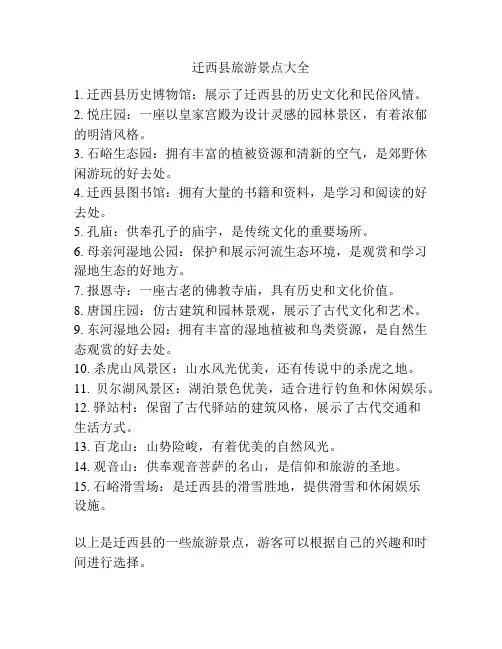 迁西县旅游景点大全

1. 迁西县历史博物馆：展示了迁西县的历史文化和民俗风情。
2. 悦庄园：一座以皇家宫殿为设计灵感的园林景区，有着浓郁的明清风格。
3. 石峪生态园：拥有丰富的植被资源和清新的空气，是郊野休闲游玩的好去处。
4. 迁西县图书馆：拥有大量的书籍和资料，是学习和阅读的好去处。
5. 孔庙：供奉孔子的庙宇，是传统文化的重要场所。
6. 母亲河湿地公园：保护和展示河流生态环境，是观赏和学习湿地生态的好地方。
7. 报恩寺：一座古老的佛教寺庙，具有历史和文化价值。
8. 唐国庄园：仿古建筑和园林景观，展示了古代文化和艺术。
9. 东河湿地公园：拥有丰富的湿地植被和鸟类资源，是自然生态观赏的好去处。
10. 杀虎山风景区：山水风光优美，还有传说中的杀虎之地。
11. 贝尔湖风景区：湖泊景色优美，适合进行钓鱼和休闲娱乐。
12. 驿站村：保留了古代驿站的建筑风格，展示了古代交通和生活方式。
13. 百龙山：山势险峻，有着优美的自然风光。
14. 观音山：供奉观音菩萨的名山，是信仰和旅游的圣地。
15. 石峪滑雪场：是迁西县的滑雪胜地，提供滑雪和休闲娱乐设施。

以上是迁西县的一些旅游景点，游客可以根据自己的兴趣和时间进行选择。